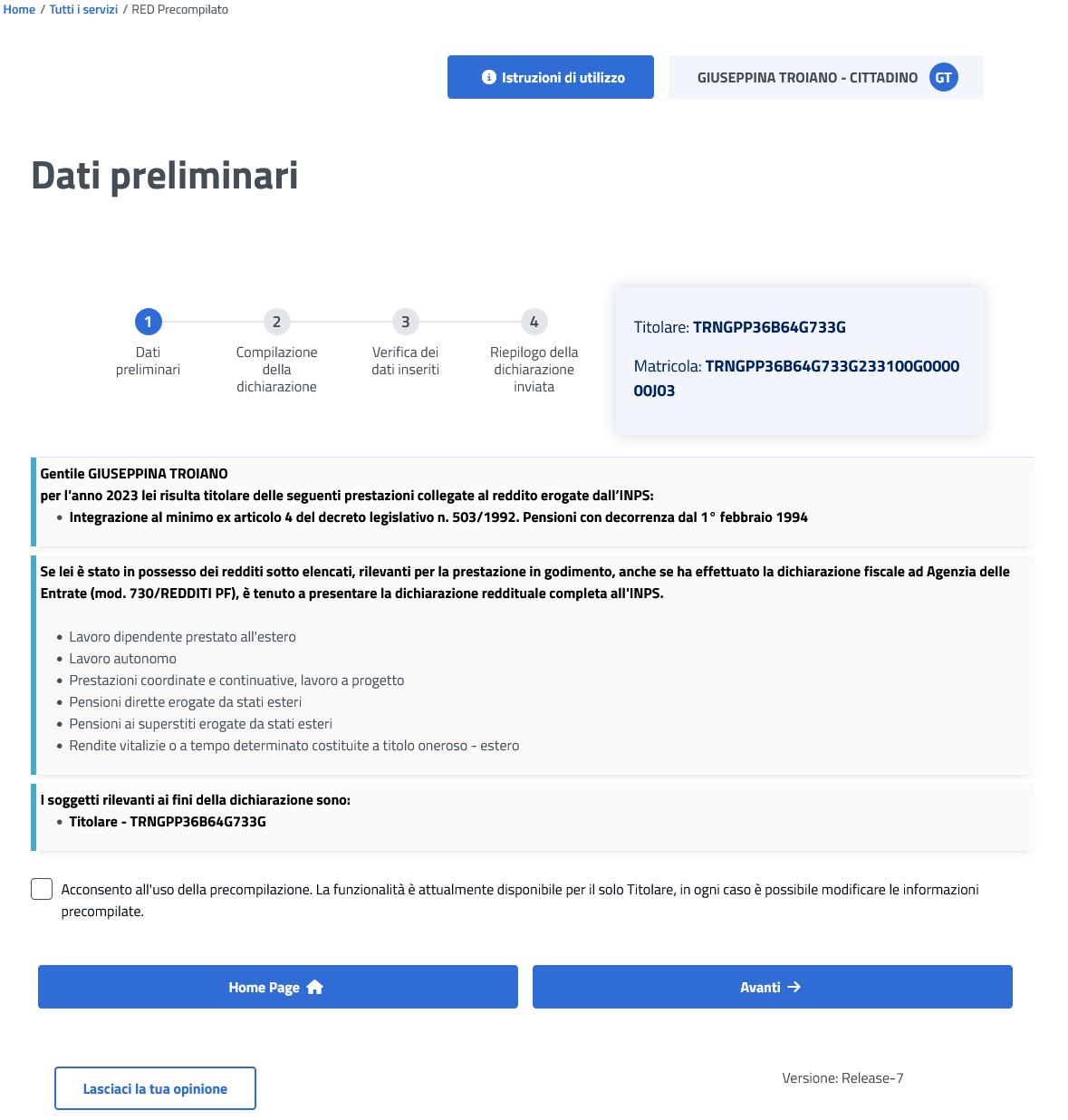 Home / Tutti i servizi / RED Precompilato

Istruzioni di utilizzo

GIUSEPPINA TROIANO - CITTADINO GT

Dati preliminari

1 Dati preliminari
2 Compilazione della dichiarazione
3 Verifica dei dati inseriti
4 Riepilogo della dichiarazione inviata

Titolare: TRNGPP36B64G733G

Matricola: TRNGPP36B64G733G233100G000000J03

Gentile GIUSEPPINA TROIANO
per l'anno 2023 lei risulta titolare delle seguenti prestazioni collegate al reddito erogate dall'INPS:
• Integrazione al minimo ex articolo 4 del decreto legislativo n. 503/1992. Pensioni con decorrenza dal 1° febbraio 1994

Se lei è stato in possesso dei redditi sotto elencati, rilevanti per la prestazione in godimento, anche se ha effettuato la dichiarazione fiscale ad Agenzia delle Entrate (mod. 730/REDDITI PF), è tenuto a presentare la dichiarazione reddituale completa all'INPS.

• Lavoro dipendente prestato all'estero
• Lavoro autonomo
• Prestazioni coordinate e continuative, lavoro a progetto
• Pensioni dirette erogate da stati esteri
• Pensioni ai superstiti erogate da stati esteri
• Rendite vitalizie o a tempo determinato costituite a titolo oneroso - estero

I soggetti rilevanti ai fini della dichiarazione sono:
• Titolare - TRNGPP36B64G733G

Acconsento all'uso della precompilazione. La funzionalità è attualmente disponibile per il solo Titolare, in ogni caso è possibile modificare le informazioni precompilate.

Home Page

Avanti

Lasciaci la tua opinione

Versione: Release-7